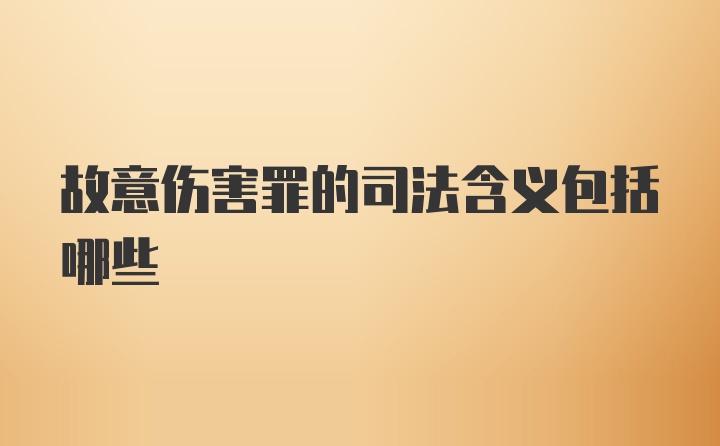 故意伤害罪的司法含义包括哪些